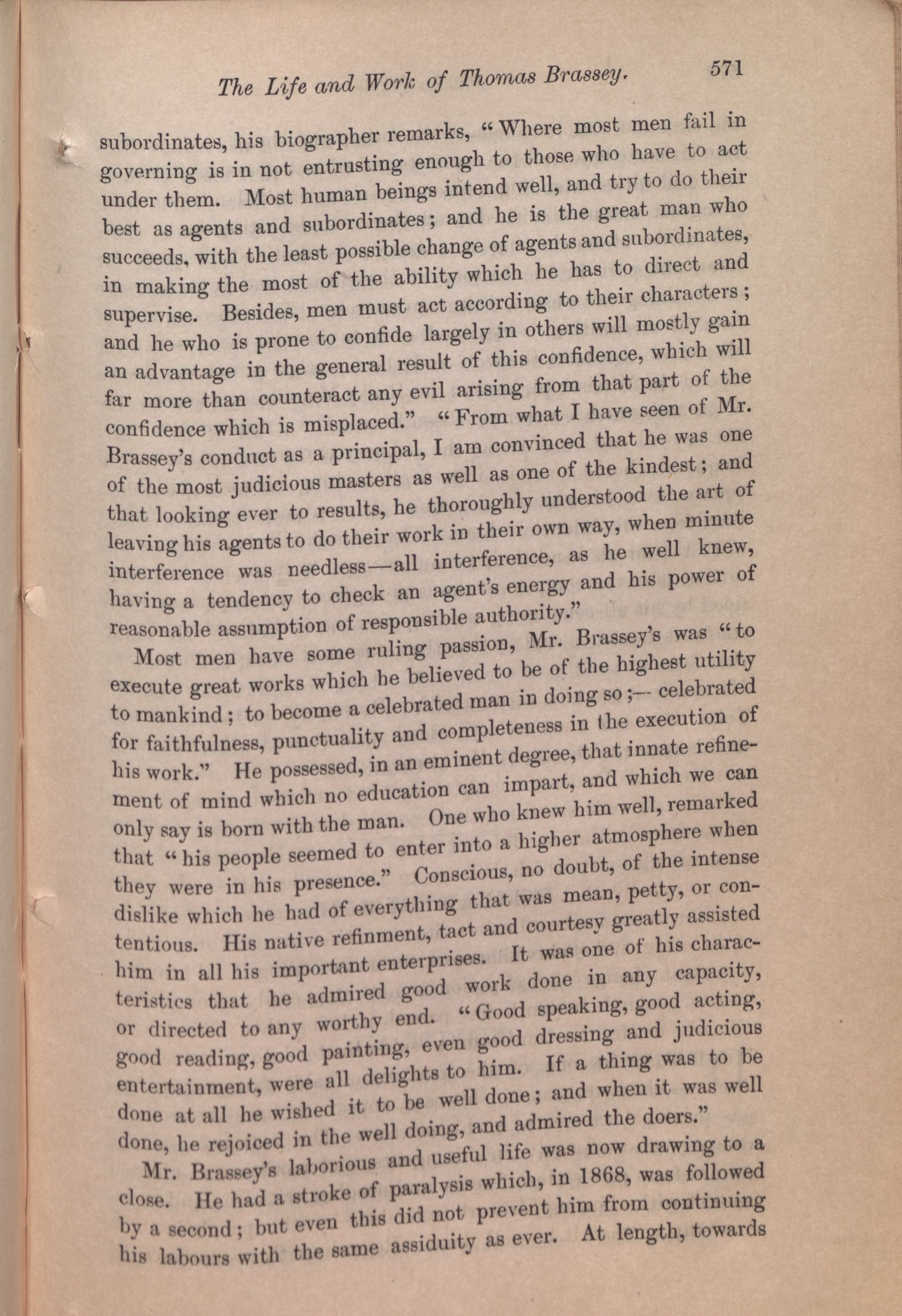 The Life and Work of Thomas Brassey. 571

subordinates, his biographer remarks, "Where most men fail in governing is in not entrusting enough to those who have to act under them. Most human beings intend well, and try to do their best as agents and subordinates; and he is the great man who succeeds, with the least possible change of agents and subordinates, in making the most of the ability which he has to direct and supervise. Besides, men must act according to their characters; and he who is prone to confide largely in others will mostly gain an advantage in the general result of this confidence, which will far more than counteract any evil arising from that part of the confidence which is misplaced." "From what I have seen of Mr. Brassey's conduct as a principal, I am convinced that he was one of the most judicious masters as well as one of the kindest; and that looking ever to results, he thoroughly understood the art of leaving his agents to do their work in their own way, when minute interference was needless—all interference, as he well knew, having a tendency to check an agent's energy and his power of reasonable assumption of responsible authority."

Most men have some ruling passion, Mr. Brassey's was "to execute great works which he believed to be of the highest utility to mankind; to become a celebrated man in doing so;— celebrated for faithfulness, punctuality and completeness in the execution of his work." He possessed, in an eminent degree, that innate refinement of mind which no education can impart, and which we can only say is born with the man. One who knew him well, remarked that "his people seemed to enter into a higher atmosphere when they were in his presence." Conscious, no doubt, of the intense dislike which he had of everything that was mean, petty, or contentious. His native refinment, tact and courtesy greatly assisted him in all his important enterprises. It was one of his characteristics that he admired good work done in any capacity, or directed to any worthy end. "Good speaking, good acting, good reading, good painting, even good dressing and judicious entertainment, were all delights to him. If a thing was to be done at all he wished it to be well done; and when it was well done, he rejoiced in the well doing, and admired the doers."

Mr. Brassey's laborious and useful life was now drawing to a close. He had a stroke of paralysis which, in 1868, was followed by a second; but even this did not prevent him from continuing his labours with the same assiduity as ever. At length, towards